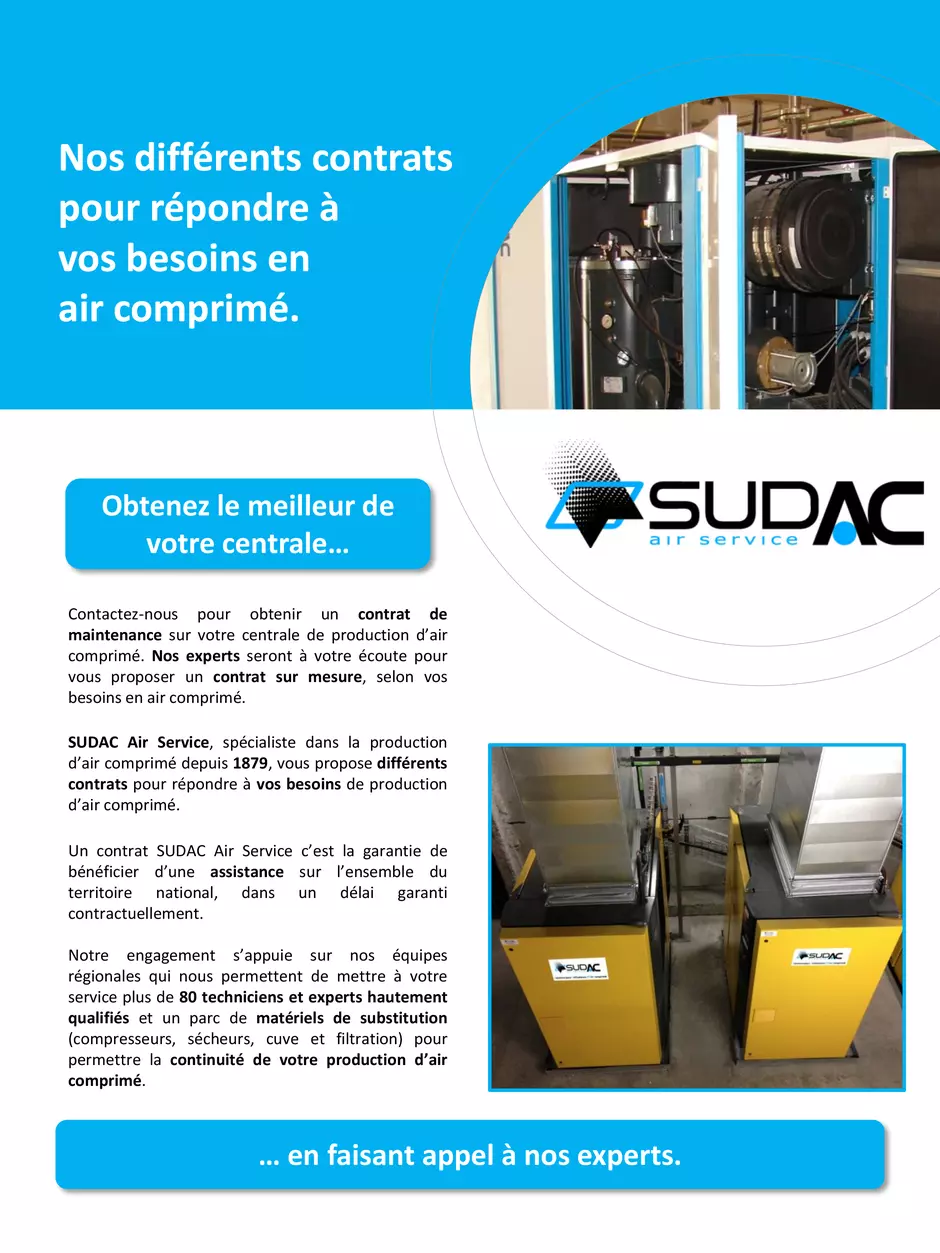 Nos différents contrats pour répondre à vos besoins en air comprimé.

SUDAC
air service

Obtenez le meilleur de votre centrale…

Contactez-nous pour obtenir un contrat de maintenance sur votre centrale de production d'air comprimé. Nos experts seront à votre écoute pour vous proposer un contrat sur mesure, selon vos besoins en air comprimé.

SUDAC Air Service, spécialiste dans la production d'air comprimé depuis 1879, vous propose différents contrats pour répondre à vos besoins de production d'air comprimé.

Un contrat SUDAC Air Service c'est la garantie de bénéficier d'une assistance sur l'ensemble du territoire national, dans un délai garanti contractuellement.

Notre engagement s'appuie sur nos équipes régionales qui nous permettent de mettre à votre service plus de 80 techniciens et experts hautement qualifiés et un parc de matériels de substitution (compresseurs, sécheurs, cuve et filtration) pour permettre la continuité de votre production d'air comprimé.

SUDAC

SUDAC

… en faisant appel à nos experts.